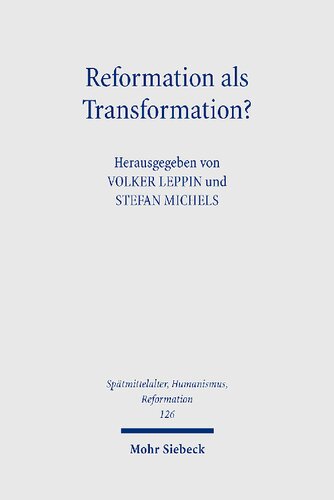 Reformation als Transformation?

Herausgegeben von
VOLKER LEPPIN und
STEFAN MICHELS

Spätmittelalter, Humanismus, Reformation
126

Mohr Siebeck